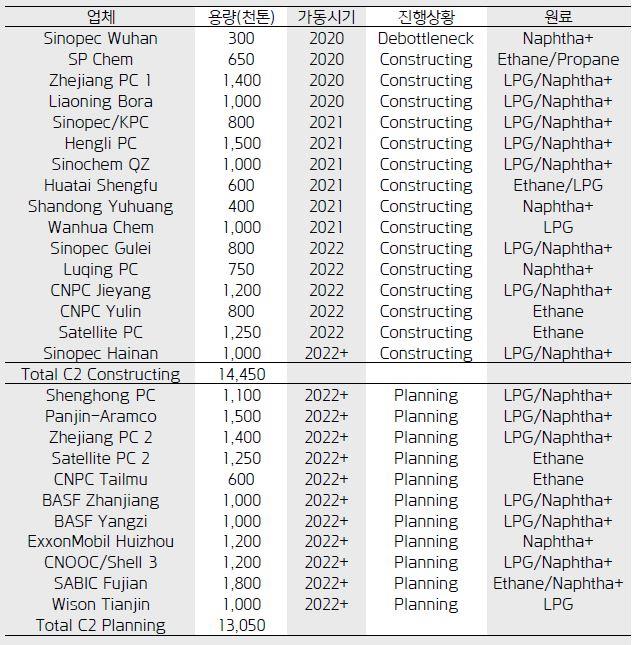 | 업체 | 용량(천톤) | 가동시기 | 진행상황 | 원료 |
|---|---|---|---|---|
| Sinopec Wuhan | 300 | 2020 | Debottleneck | Naphtha+ |
| SP Chem | 650 | 2020 | Constructing | Ethane/Propane |
| Zhejiang PC 1 | 1,400 | 2020 | Constructing | LPG/Naphtha+ |
| Liaoning Bora | 1,000 | 2020 | Constructing | LPG/Naphtha+ |
| Sinopec/KPC | 800 | 2021 | Constructing | LPG/Naphtha+ |
| Hengli PC | 1,500 | 2021 | Constructing | LPG/Naphtha+ |
| Sinochem QZ | 1,000 | 2021 | Constructing | LPG/Naphtha+ |
| Huatai Shengfu | 600 | 2021 | Constructing | Ethane/LPG |
| Shandong Yuhuang | 400 | 2021 | Constructing | Naphtha+ |
| Wanhua Chem | 1,000 | 2021 | Constructing | LPG |
| Sinopec Gulei | 800 | 2022 | Constructing | LPG/Naphtha+ |
| Luqing PC | 750 | 2022 | Constructing | Naphtha+ |
| CNPC Jieyang | 1,200 | 2022 | Constructing | LPG/Naphtha+ |
| CNPC Yulin | 800 | 2022 | Constructing | Ethane |
| Satellite PC | 1,250 | 2022 | Constructing | Ethane |
| Sinopec Hainan | 1,000 | 2022+ | Constructing | LPG/Naphtha+ |
| Total C2 Constructing | 14,450 | | | |
| Shenghong PC | 1,100 | 2022+ | Planning | LPG/Naphtha+ |
| Panjin-Aramco | 1,500 | 2022+ | Planning | LPG/Naphtha+ |
| Zhejiang PC 2 | 1,400 | 2022+ | Planning | LPG/Naphtha+ |
| Satellite PC 2 | 1,250 | 2022+ | Planning | Ethane |
| CNPC Tailmu | 600 | 2022+ | Planning | Ethane |
| BASF Zhanjiang | 1,000 | 2022+ | Planning | LPG/Naphtha+ |
| BASF Yangzi | 1,000 | 2022+ | Planning | LPG/Naphtha+ |
| ExxonMobil Huizhou | 1,200 | 2022+ | Planning | Naphtha+ |
| CNOOC/Shell 3 | 1,200 | 2022+ | Planning | LPG/Naphtha+ |
| SABIC Fujian | 1,800 | 2022+ | Planning | Ethane/Naphtha+ |
| Wison Tianjin | 1,000 | 2022+ | Planning | LPG |
| Total C2 Planning | 13,050 | | | |